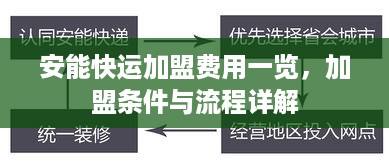 认同安能快递

优先选择省会城市

安能快运加盟费用一览，加盟条件与流程详解

统一装修

经营地区投入网点